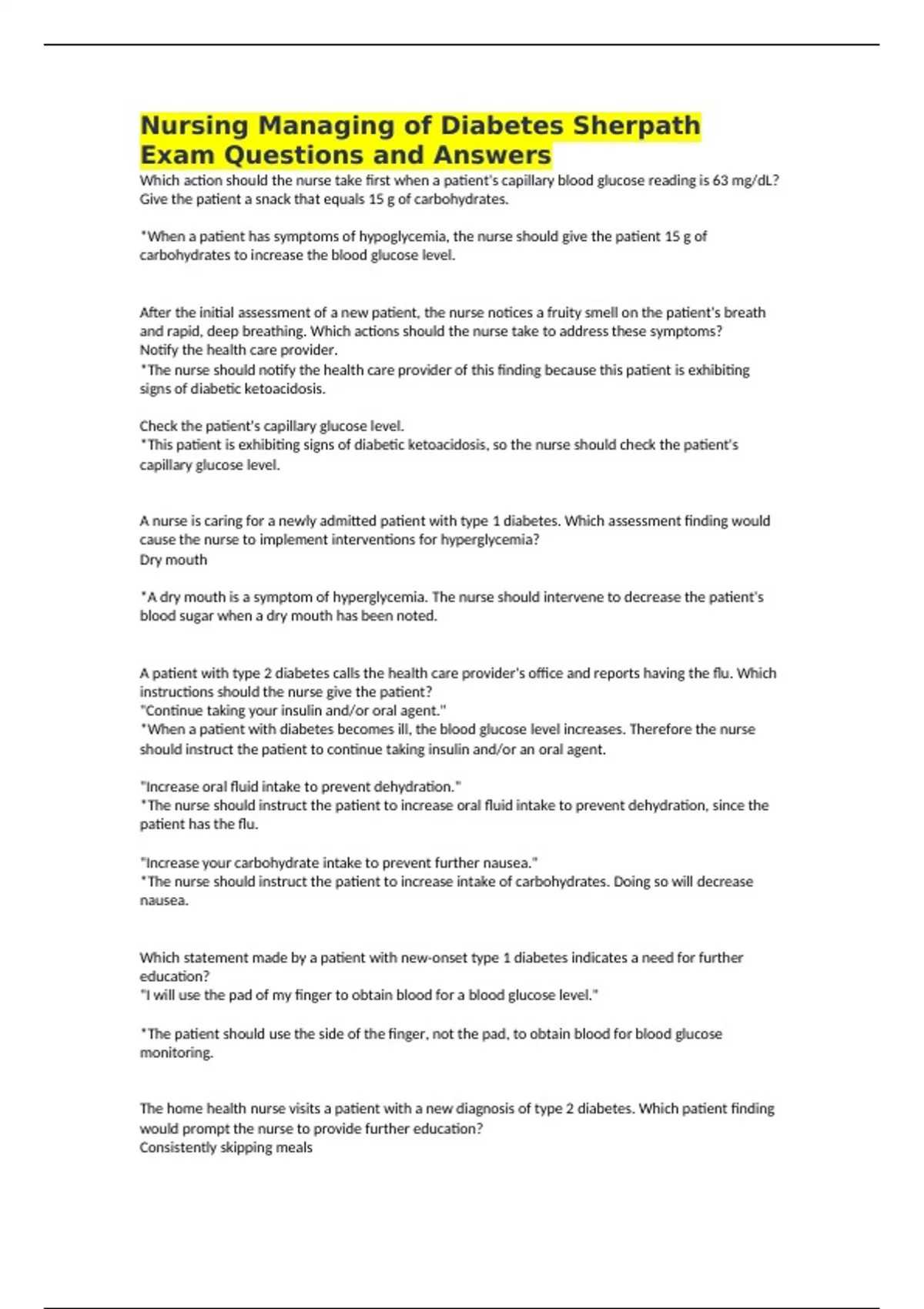 Nursing Managing of Diabetes Sherpath Exam Questions and Answers

Which action should the nurse take first when a patient's capillary blood glucose reading is 63 mg/dL?
Give the patient a snack that equals 15 g of carbohydrates.

*When a patient has symptoms of hypoglycemia, the nurse should give the patient 15 g of carbohydrates to increase the blood glucose level.

After the initial assessment of a new patient, the nurse notices a fruity smell on the patient's breath and rapid, deep breathing. Which actions should the nurse take to address these symptoms?
Notify the health care provider.
*The nurse should notify the health care provider of this finding because this patient is exhibiting signs of diabetic ketoacidosis.

Check the patient's capillary glucose level.
*This patient is exhibiting signs of diabetic ketoacidosis, so the nurse should check the patient's capillary glucose level.

A nurse is caring for a newly admitted patient with type 1 diabetes. Which assessment finding would cause the nurse to implement interventions for hyperglycemia?
Dry mouth

*A dry mouth is a symptom of hyperglycemia. The nurse should intervene to decrease the patient's blood sugar when a dry mouth has been noted.

A patient with type 2 diabetes calls the health care provider's office and reports having the flu. Which instructions should the nurse give the patient?
"Continue taking your insulin and/or oral agent."
*When a patient with diabetes becomes ill, the blood glucose level increases. Therefore the nurse should instruct the patient to continue taking insulin and/or an oral agent.

"Increase oral fluid intake to prevent dehydration."
*The nurse should instruct the patient to increase oral fluid intake to prevent dehydration, since the patient has the flu.

"Increase your carbohydrate intake to prevent further nausea."
*The nurse should instruct the patient to increase intake of carbohydrates. Doing so will decrease nausea.

Which statement made by a patient with new-onset type 1 diabetes indicates a need for further education?
"I will use the pad of my finger to obtain blood for a blood glucose level."

*The patient should use the side of the finger, not the pad, to obtain blood for blood glucose monitoring.

The home health nurse visits a patient with a new diagnosis of type 2 diabetes. Which patient finding would prompt the nurse to provide further education?
Consistently skipping meals